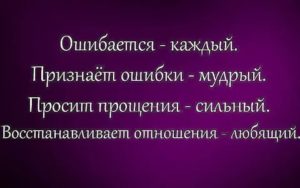 Ошибается - каждый.
Признаёт ошибки - мудрый.
Просит прощения - сильный.
Восстанавливает отношения - любящий.